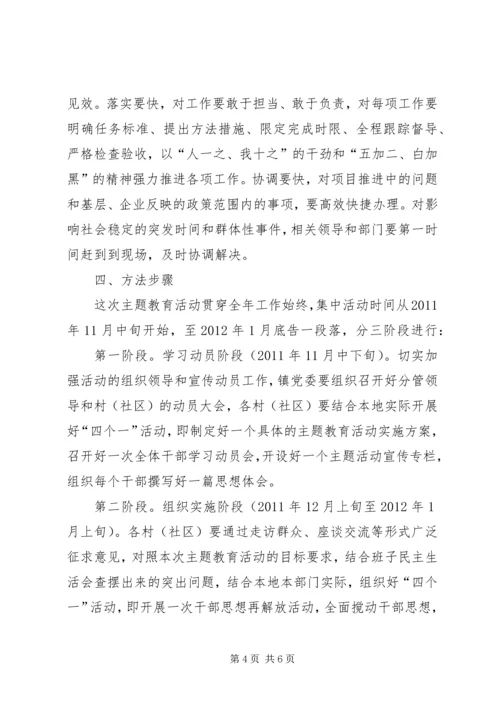 见效。落实要快，对工作要敢于担当、敢于负责，对每项工作要明确任务标准、提出方法措施、限定完成时限、全程跟踪督导、严格检查验收，以“人一之、我十之”的干劲和“五加二、白加黑”的精神强力推进各项工作。协调要快，对项目推进中的问题和基层、企业反映的政策范围内的事项，要高效快捷办理。对影响社会稳定的突发时间和群体性事件，相关领导和部门要第一时间赶到到现场，及时协调解决。

四、方法步骤

这次主题教育活动贯穿全年工作始终，集中活动时间从2011年11月中旬开始，至2012年1月底告一段落，分三阶段进行：

第一阶段。学习动员阶段（2011年11月中下旬）。切实加强活动的组织领导和宣传动员工作，镇党委要组织召开好分管领导和村（社区）的动员大会，各村（社区）要结合本地实际开展好“四个一”活动，即制定好一个具体的主题教育活动实施方案，召开好一次全体干部学习动员会，开设好一个主题活动宣传专栏，组织每个干部撰写好一篇思想体会。

第二阶段。组织实施阶段（2011年12月上旬至2012年1月上旬）。各村（社区）要通过走访群众、座谈交流等形式广泛征求意见，对照本次主题教育活动的目标要求，结合班子民主生活会查摆出来的突出问题，结合本地本部门实际，组织好“四个一”活动，即开展一次干部思想再解放活动，全面搅动干部思想，

第4页 共6页